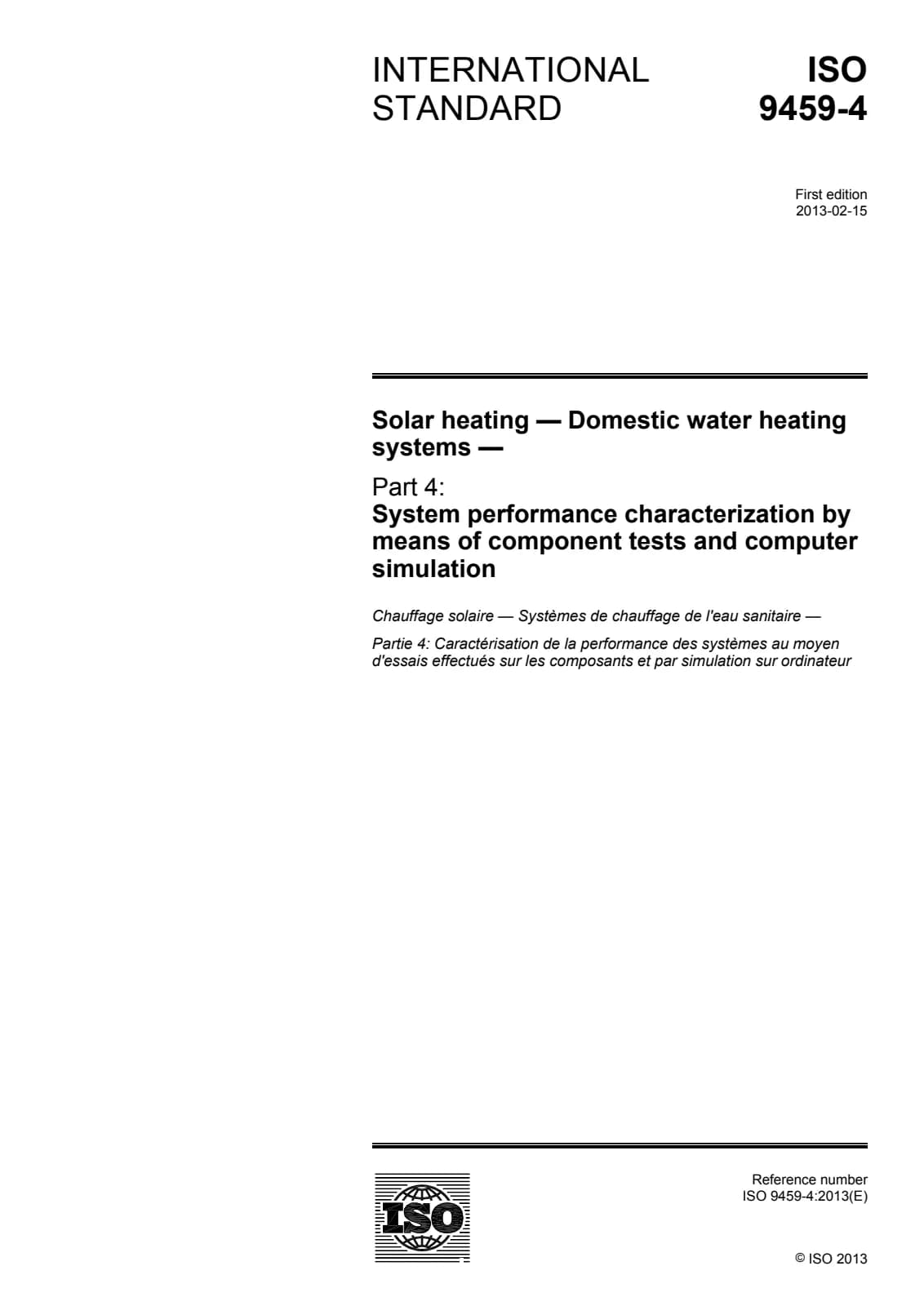 INTERNATIONAL STANDARD

ISO 9459-4

First edition
2013-02-15

Solar heating — Domestic water heating systems —

Part 4:
System performance characterization by means of component tests and computer simulation

Chauffage solaire — Systèmes de chauffage de l'eau sanitaire —

Partie 4: Caractérisation de la performance des systèmes au moyen d'essais effectués sur les composants et par simulation sur ordinateur

ISO

Reference number
ISO 9459-4:2013(E)

© ISO 2013